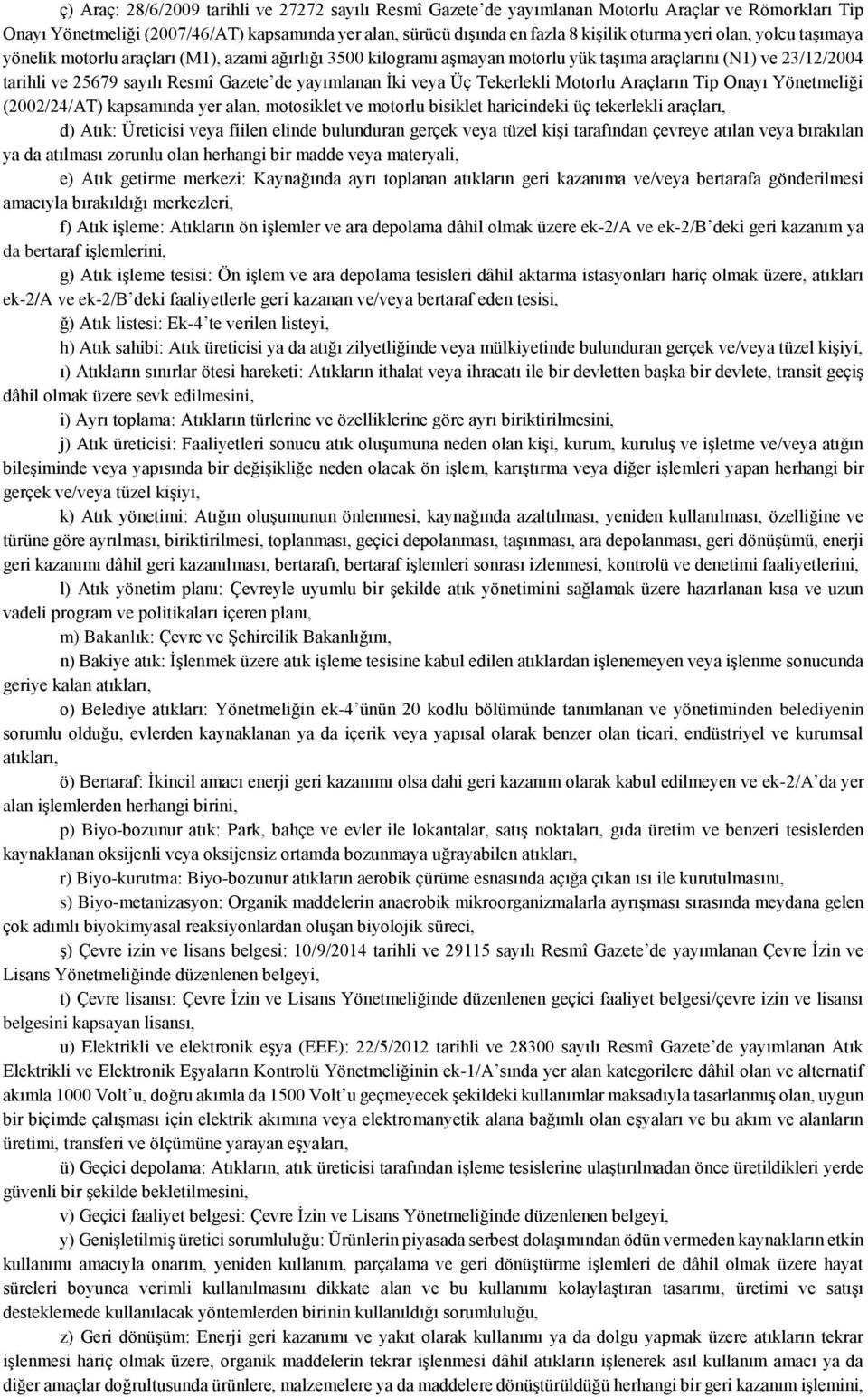 ç) Araç: 28/6/2009 tarihli ve 27272 sayılı Resmî Gazete'de yayımlanan Motorlu Araçlar ve Römorkları Tip Onayı Yönetmeliği (2007/46/AT) kapsamında yer alan, sürücü dışında en fazla 8 kişilik oturma yeri olan, yolcu taşımaya yönelik motorlu araçları (M1), azami ağırlığı 3500 kilogramı aşmayan motorlu yük taşıma araçlarını (N1) ve 23/12/2004 tarihli ve 25679 sayılı Resmî Gazete'de yayımlanan İki veya Üç Tekerlekli Motorlu Araçların Tip Onayı Yönetmeliği (2002/24/AT) kapsamında yer alan, motosiklet ve motorlu bisiklet haricindeki üç tekerlekli araçları,

d) Atık: Üreticisi veya fiilen elinde bulunduran gerçek veya tüzel kişi tarafından çevreye atılan veya bırakılan ya da atılması zorunlu olan herhangi bir madde veya materyali,

e) Atık getirme merkezi: Kaynağında ayrı toplanan atıkların geri kazanıma ve/veya bertarafa gönderilmesi amacıyla bırakıldığı merkezleri,

f) Atık işleme: Atıkların ön işlemler ve ara depolama dâhil olmak üzere ek-2/A ve ek-2/B'deki geri kazanım ya da bertaraf işlemlerini,

g) Atık işleme tesisi: Ön işlem ve ara depolama tesisleri dâhil aktarma istasyonları hariç olmak üzere, atıkları ek-2/A ve ek-2/B'deki faaliyetlerle geri kazanan ve/veya bertaraf eden tesisi,

ğ) Atık listesi: Ek-4'te verilen listeyi,

h) Atık sahibi: Atık üreticisi ya da atığı zilyetliğinde veya mülkiyetinde bulunduran gerçek ve/veya tüzel kişiyi,

ı) Atıkların sınırlar ötesi hareketi: Atıkların ithalat veya ihracatı ile bir devletten başka bir devlete, transit geçiş dâhil olmak üzere sevk edilmesini,

i) Ayrı toplama: Atıkların türlerine ve özelliklerine göre ayrı biriktirilmesini,

j) Atık üreticisi: Faaliyetleri sonucu atık oluşumuna neden olan kişi, kurum, kuruluş ve işletme ve/veya atığın bileşiminde veya yapısında bir değişikliğe neden olacak ön işlem, karıştırma veya diğer işlemleri yapan herhangi bir gerçek ve/veya tüzel kişiyi,

k) Atık yönetimi: Atığın oluşumunun önlenmesi, kaynağında azaltılması, yeniden kullanılması, özelliğine ve türüne göre ayrılması, biriktirilmesi, toplanması, geçici depolanması, taşınması, ara depolanması, geri dönüşümü, enerji geri kazanımı dâhil geri kazanılması, bertarafı, bertaraf işlemleri sonrası izlenmesi, kontrolü ve denetimi faaliyetlerini,

l) Atık yönetim planı: Çevreyle uyumlu bir şekilde atık yönetimini sağlamak üzere hazırlanan kısa ve uzun vadeli program ve politikaları içeren planı,

m) Bakanlık: Çevre ve Şehircilik Bakanlığını,

n) Bakiye atık: İşlenmek üzere atık işleme tesisine kabul edilen atıklardan işlenemeyen veya işlenme sonucunda geriye kalan atıkları,

o) Belediye atıkları: Yönetmeliğin ek-4'ünün 20 kodlu bölümünde tanımlanan ve yönetiminden belediyenin sorumlu olduğu, evlerden kaynaklanan ya da içerik veya yapısal olarak benzer olan ticari, endüstriyel ve kurumsal atıkları,

ö) Bertaraf: İkincil amacı enerji geri kazanımı olsa dahi geri kazanım olarak kabul edilmeyen ve ek-2/A'da yer alan işlemlerden herhangi birini,

p) Biyo-bozunur atık: Park, bahçe ve evler ile lokantalar, satış noktaları, gıda üretim ve benzeri tesislerden kaynaklanan oksijenli veya oksijensiz ortamda bozunmaya uğrayabilen atıkları,

r) Biyo-kurutma: Biyo-bozunur atıkların aerobik çürüme esnasında açığa çıkan ısı ile kurutulmasını,

s) Biyo-metanizasyon: Organik maddelerin anaerobik mikroorganizmalarla ayrışması sırasında meydana gelen çok adımlı biyokimyasal reaksiyonlardan oluşan biyolojik süreci,

ş) Çevre izin ve lisans belgesi: 10/9/2014 tarihli ve 29115 sayılı Resmî Gazete'de yayımlanan Çevre İzin ve Lisans Yönetmeliğinde düzenlenen belgeyi,

t) Çevre lisansı: Çevre İzin ve Lisans Yönetmeliğinde düzenlenen geçici faaliyet belgesi/çevre izin ve lisansı belgesini kapsayan lisansı,

u) Elektrikli ve elektronik eşya (EEE): 22/5/2012 tarihli ve 28300 sayılı Resmî Gazete'de yayımlanan Atık Elektrikli ve Elektronik Eşyaların Kontrolü Yönetmeliğinin ek-1/A'sında yer alan kategorilere dâhil olan ve alternatif akımla 1000 Volt'u, doğru akımla da 1500 Volt'u geçmeyecek şekildeki kullanımlar maksadıyla tasarlanmış olan, uygun bir biçimde çalışması için elektrik akımına veya elektromanyetik alana bağımlı olan eşyaları ve bu akım ve alanların üretimi, transferi ve ölçümüne yarayan eşyaları,

ü) Geçici depolama: Atıkların, atık üreticisi tarafından işleme tesislerine ulaştırılmadan önce üretildikleri yerde güvenli bir şekilde bekletilmesini,

v) Geçici faaliyet belgesi: Çevre İzin ve Lisans Yönetmeliğinde düzenlenen belgeyi,

y) Genişletilmiş üretici sorumluluğu: Ürünlerin piyasada serbest dolaşımından ödün vermeden kaynakların etkin kullanımı amacıyla onarım, yeniden kullanım, parçalama ve geri dönüştürme işlemleri de dâhil olmak üzere hayat süreleri boyunca verimli kullanılmasını dikkate alan ve bu kullanımı kolaylaştıran tasarımı, üretimi ve satışı desteklemede kullanılacak yöntemlerden birinin kullanıldığı sorumluluğu,

z) Geri dönüşüm: Enerji geri kazanımı ve yakıt olarak kullanımı ya da dolgu yapmak üzere atıkların tekrar işlenmesi hariç olmak üzere, organik maddelerin tekrar işlenmesi dâhil atıkların işlenerek asıl kullanım amacı ya da diğer amaçlar doğrultusunda ürünlere, malzemelere ya da maddelere dönüştürüldüğü herhangi bir geri kazanım işlemini,